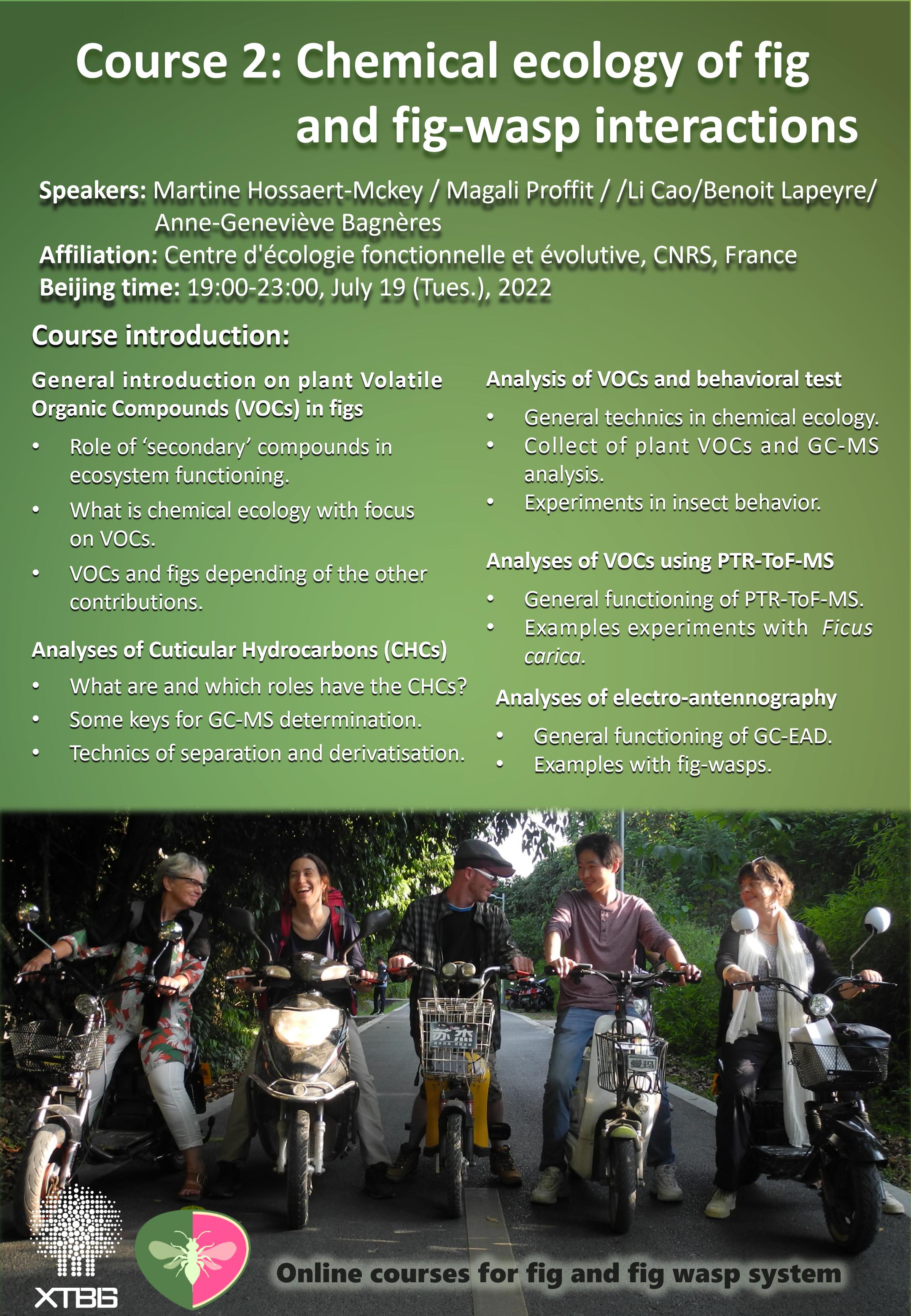 Course 2: Chemical ecology of fig and fig-wasp interactions

Speakers: Martine Hossaert-Mckey / Magali Proffit / /Li Cao/Benoit Lapeyre/ Anne-Geneviève Bagnères
Affiliation: Centre d'écologie fonctionnelle et évolutive, CNRS, France
Beijing time: 19:00-23:00, July 19 (Tues.), 2022

Course introduction:

General introduction on plant Volatile Organic Compounds (VOCs) in figs
• Role of 'secondary' compounds in ecosystem functioning.
• What is chemical ecology with focus on VOCs.
• VOCs and figs depending of the other contributions.

Analyses of Cuticular Hydrocarbons (CHCs)
• What are and which roles have the CHCs?
• Some keys for GC-MS determination.
• Technics of separation and derivatisation.

Analysis of VOCs and behavioral test
• General technics in chemical ecology.
• Collect of plant VOCs and GC-MS analysis.
• Experiments in insect behavior.

Analyses of VOCs using PTR-ToF-MS
• General functioning of PTR-ToF-MS.
• Examples experiments with Ficus carica.

Analyses of electro-antennography
• General functioning of GC-EAD.
• Examples with fig-wasps.

苏杰

XTBG

Online courses for fig and fig wasp system